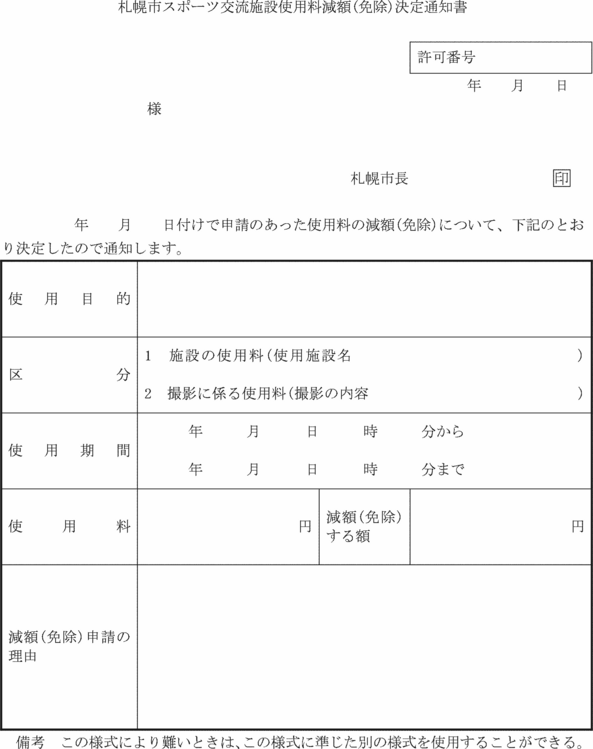 札幌市スポーツ交流施設使用料減額(免除)決定通知書

許可番号

年　月　日

様

札幌市長　印

年　月　日付けで申請のあった使用料の減額(免除)について、下記のとおり決定したので通知します。

| 使用目的 | | | |
|---|---|---|---|
| 区分 | 1　施設の使用料(使用施設名　　)<br>2　撮影に係る使用料(撮影の内容　　) | | |
| 使用期間 | 年　月　日　時　分から<br>年　月　日　時　分まで | | |
| 使用料 | 円 | 減額(免除)する額 | 円 |
| 減額(免除)申請の理由 | | | |

備考　この様式により難いときは、この様式に準じた別の様式を使用することができる。